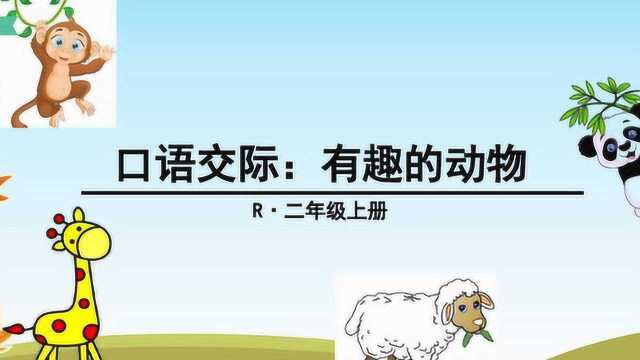 口语交际：有趣的动物

R · 二年级上册